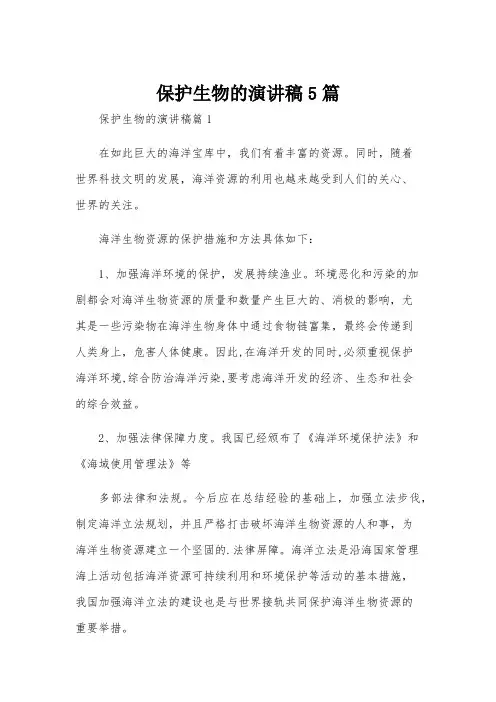 保护生物的演讲稿5篇

保护生物的演讲稿篇1

在如此巨大的海洋宝库中，我们有着丰富的资源。同时，随着世界科技文明的发展，海洋资源的利用也越来越受到人们的关心、世界的关注。

海洋生物资源的保护措施和方法具体如下：

1、加强海洋环境的保护，发展持续渔业。环境恶化和污染的加剧都会对海洋生物资源的质量和数量产生巨大的、消极的影响，尤其是一些污染物在海洋生物身体中通过食物链富集，最终会传递到人类身上，危害人体健康。因此,在海洋开发的同时,必须重视保护海洋环境,综合防治海洋污染,要考虑海洋开发的经济、生态和社会的综合效益。

2、加强法律保障力度。我国已经颁布了《海洋环境保护法》和《海域使用管理法》等

多部法律和法规。今后应在总结经验的基础上，加强立法步伐，制定海洋立法规划，并且严格打击破坏海洋生物资源的人和事，为海洋生物资源建立一个坚固的.法律屏障。海洋立法是沿海国家管理海上活动包括海洋资源可持续利用和环境保护等活动的基本措施，我国加强海洋立法的建设也是与世界接轨共同保护海洋生物资源的重要举措。